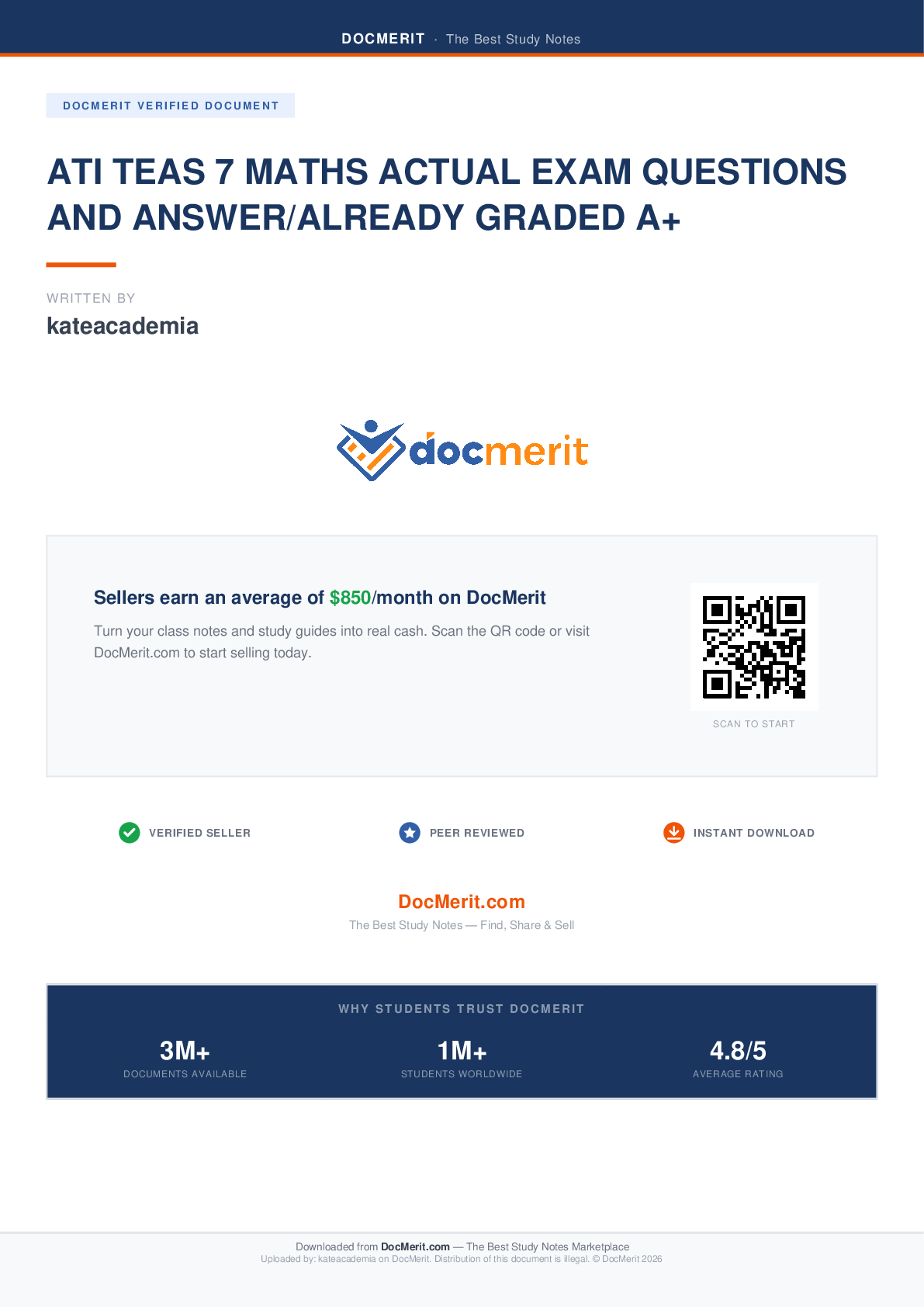 DOCMERIT · The Best Study Notes

DOCMERIT VERIFIED DOCUMENT

ATI TEAS 7 MATHS ACTUAL EXAM QUESTIONS AND ANSWER/ALREADY GRADED A+

WRITTEN BY

kateacademia

docmerit

Sellers earn an average of $850/month on DocMerit

Turn your class notes and study guides into real cash. Scan the QR code or visit DocMerit.com to start selling today.

SCAN TO START

VERIFIED SELLER

PEER REVIEWED

INSTANT DOWNLOAD

DocMerit.com

The Best Study Notes — Find, Share & Sell

WHY STUDENTS TRUST DOCMERIT

3M+
DOCUMENTS AVAILABLE

1M+
STUDENTS WORLDWIDE

4.8/5
AVERAGE RATING

Downloaded from DocMerit.com — The Best Study Notes Marketplace
Uploaded by: kateacademia on DocMerit. Distribution of this document is illegal. © DocMerit 2026